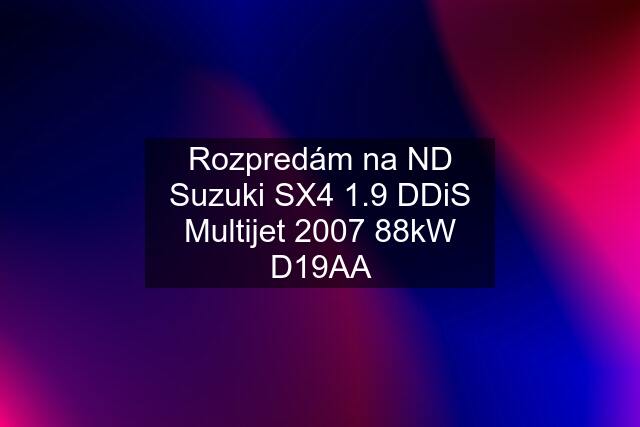 Rozpredám na ND Suzuki SX4 1.9 DDiS Multijet 2007 88kW D19AA